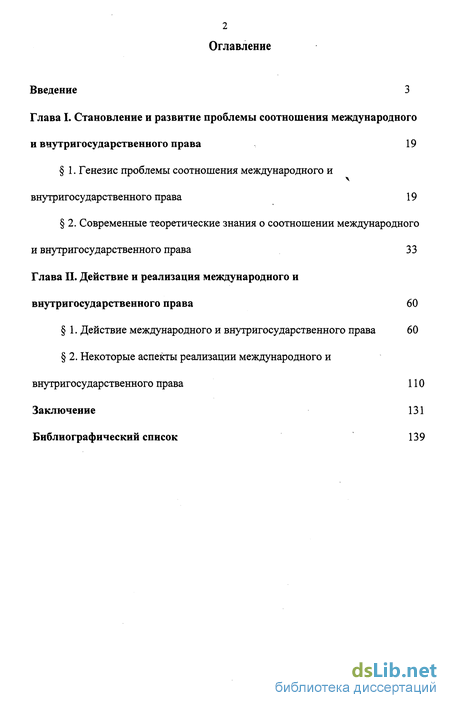 2

Оглавление

Введение 3

Глава I. Становление и развитие проблемы соотношения международного и внутригосударственного права 19

§ 1. Генезис проблемы соотношения международного и внутригосударственного права 19

§ 2. Современные теоретические знания о соотношении международного и внутригосударственного права 33

Глава II. Действие и реализация международного и внутригосударственного права 60

§ 1. Действие международного и внутригосударственного права 60

§ 2. Некоторые аспекты реализации международного и внутригосударственного права 110

Заключение 131

Библиографический список 139

dsLib.net
библиотека диссертаций